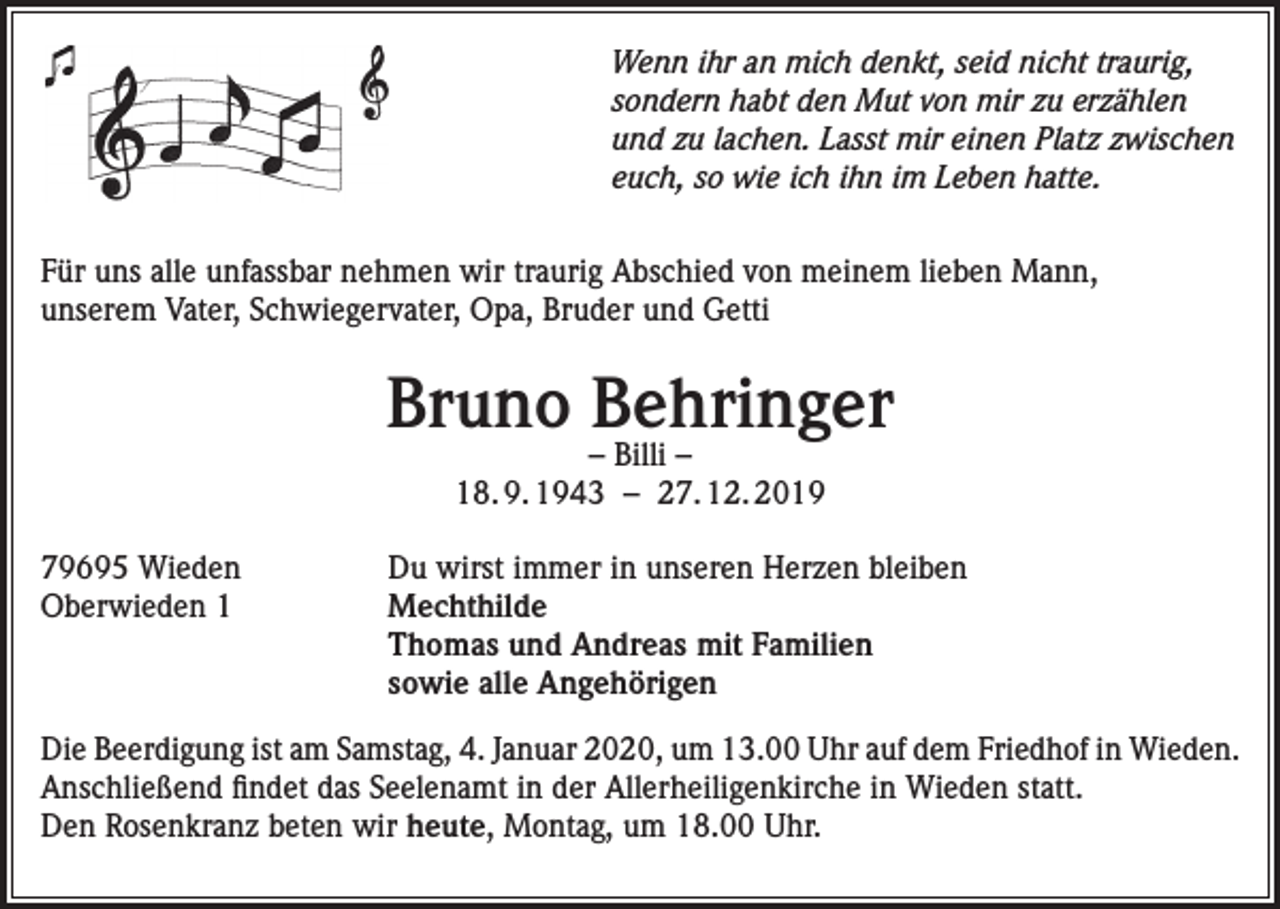 Wenn ihr an mich denkt, seid nicht traurig, sondern habt den Mut von mir zu erzählen und zu lachen. Lasst mir einen Platz zwischen euch, so wie ich ihn im Leben hatte.

Für uns alle unfassbar nehmen wir traurig Abschied von meinem lieben Mann, unserem Vater, Schwiegervater, Opa, Bruder und Getti

Bruno Behringer
– Billi –
18. 9. 1943 – 27. 12. 2019

79695 Wieden
Oberwieden 1

Du wirst immer in unseren Herzen bleiben
Mechthilde
Thomas und Andreas mit Familien
sowie alle Angehörigen

Die Beerdigung ist am Samstag, 4. Januar 2020, um 13.00 Uhr auf dem Friedhof in Wieden. Anschließend findet das Seelenamt in der Allerheiligenkirche in Wieden statt. Den Rosenkranz beten wir heute, Montag, um 18.00 Uhr.